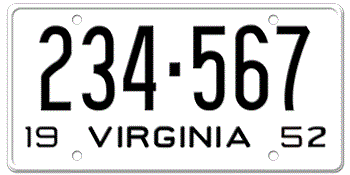 234·567

19 VIRGINIA 52